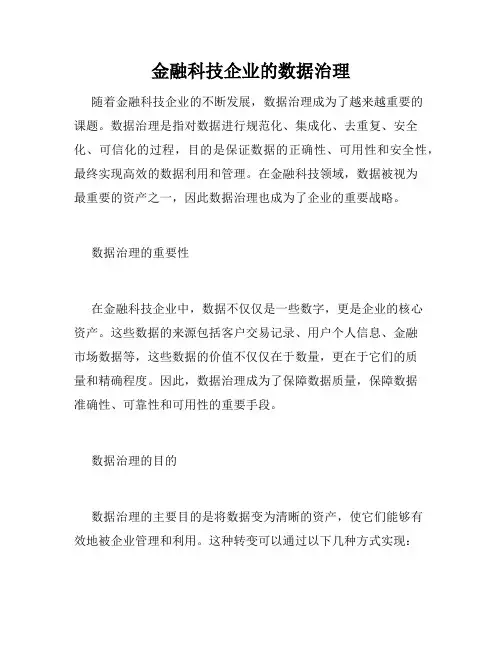 金融科技企业的数据治理

随着金融科技企业的不断发展，数据治理成为了越来越重要的课题。数据治理是指对数据进行规范化、集成化、去重复、安全化、可信化的过程，目的是保证数据的正确性、可用性和安全性，最终实现高效的数据利用和管理。在金融科技领域，数据被视为最重要的资产之一，因此数据治理也成为了企业的重要战略。

数据治理的重要性

在金融科技企业中，数据不仅仅是一些数字，更是企业的核心资产。这些数据的来源包括客户交易记录、用户个人信息、金融市场数据等，这些数据的价值不仅仅在于数量，更在于它们的质量和精确程度。因此，数据治理成为了保障数据质量，保障数据准确性、可靠性和可用性的重要手段。

数据治理的目的

数据治理的主要目的是将数据变为清晰的资产，使它们能够有效地被企业管理和利用。这种转变可以通过以下几种方式实现：